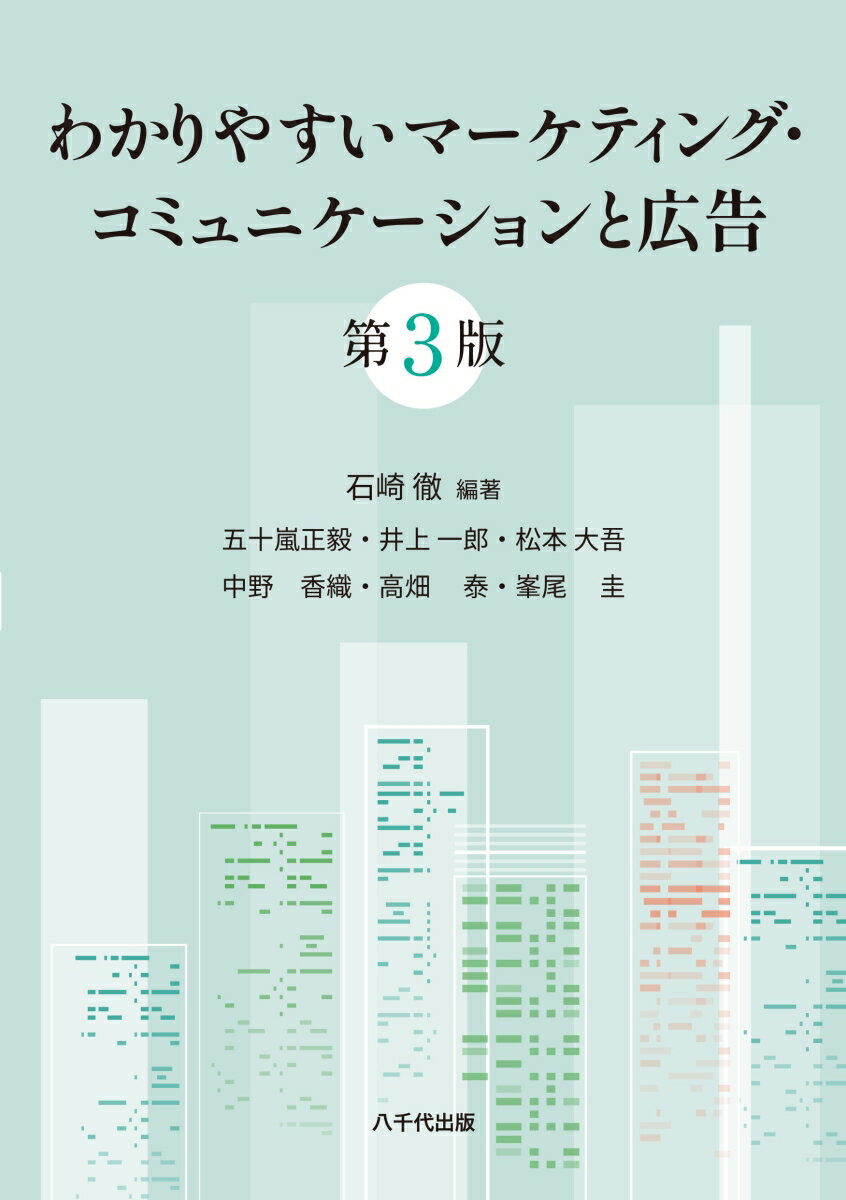 わかりやすいマーケティング・コミュニケーションと広告

第3版

石崎 徹 編著

五十嵐正毅・井上 一郎・松本 大吾
中野　香織・高畑　泰・峯尾　圭

八千代出版